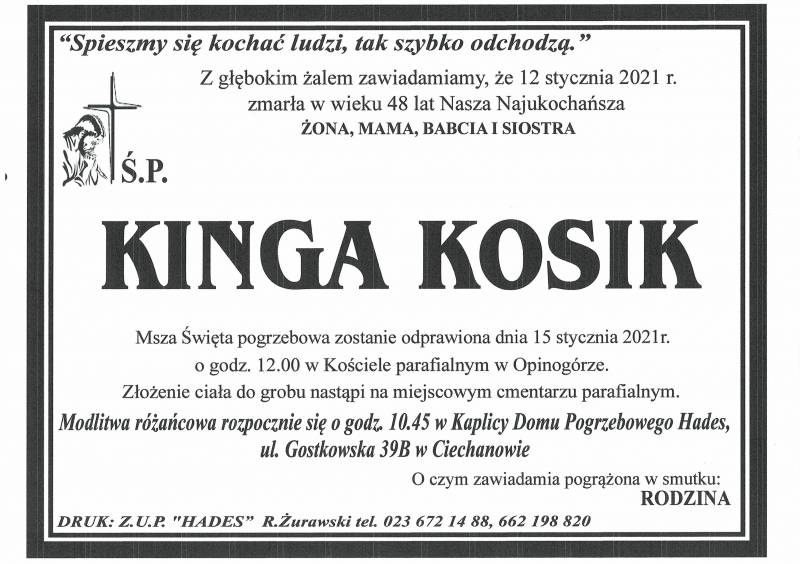 "Spieszmy się kochać ludzi, tak szybko odchodzą."

Z głębokim żalem zawiadamiamy, że 12 stycznia 2021 r. zmarła w wieku 48 lat Nasza Najukochańsza
ŻONA, MAMA, BABCIA I SIOSTRA

Ś.P.

KINGA KOSIK

Msza Święta pogrzebowa zostanie odprawiona dnia 15 stycznia 2021r. o godz. 12.00 w Kościele parafialnym w Opinogórze.
Złożenie ciała do grobu nastąpi na miejscowym cmentarzu parafialnym.
Modlitwa różańcowa rozpocznie się o godz. 10.45 w Kaplicy Domu Pogrzebowego Hades, ul. Gostkowska 39B w Ciechanowie

O czym zawiadamia pogrążona w smutku:
RODZINA

DRUK: Z.U.P. "HADES" R.Żurawski tel. 023 672 14 88, 662 198 820